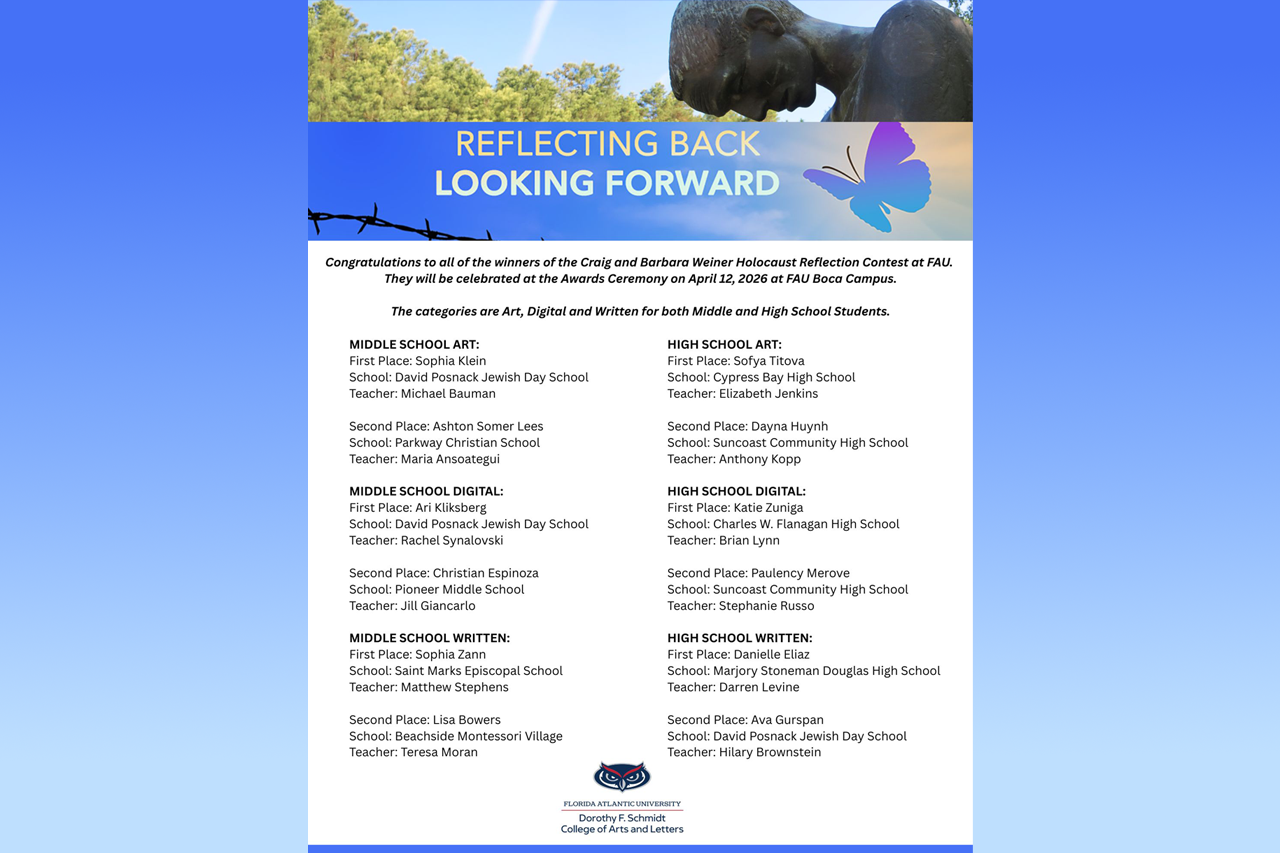 REFLECTING BACK
LOOKING FORWARD

Congratulations to all of the winners of the Craig and Barbara Weiner Holocaust Reflection Contest at FAU. They will be celebrated at the Awards Ceremony on April 12, 2026 at FAU Boca Campus.

The categories are Art, Digital and Written for both Middle and High School Students.

MIDDLE SCHOOL ART:
First Place: Sophia Klein
School: David Posnack Jewish Day School
Teacher: Michael Bauman

Second Place: Ashton Somer Lees
School: Parkway Christian School
Teacher: Maria Ansoategui

MIDDLE SCHOOL DIGITAL:
First Place: Ari Kliksberg
School: David Posnack Jewish Day School
Teacher: Rachel Synalovski

Second Place: Christian Espinoza
School: Pioneer Middle School
Teacher: Jill Giancarlo

MIDDLE SCHOOL WRITTEN:
First Place: Sophia Zann
School: Saint Marks Episcopal School
Teacher: Matthew Stephens

Second Place: Lisa Bowers
School: Beachside Montessori Village
Teacher: Teresa Moran

HIGH SCHOOL ART:
First Place: Sofya Titova
School: Cypress Bay High School
Teacher: Elizabeth Jenkins

Second Place: Dayna Huynh
School: Suncoast Community High School
Teacher: Anthony Kopp

HIGH SCHOOL DIGITAL:
First Place: Katie Zuniga
School: Charles W. Flanagan High School
Teacher: Brian Lynn

Second Place: Paulency Merove
School: Suncoast Community High School
Teacher: Stephanie Russo

HIGH SCHOOL WRITTEN:
First Place: Danielle Eliaz
School: Marjory Stoneman Douglas High School
Teacher: Darren Levine

Second Place: Ava Gurspan
School: David Posnack Jewish Day School
Teacher: Hilary Brownstein

FLORIDA ATLANTIC UNIVERSITY
Dorothy F. Schmidt
College of Arts and Letters